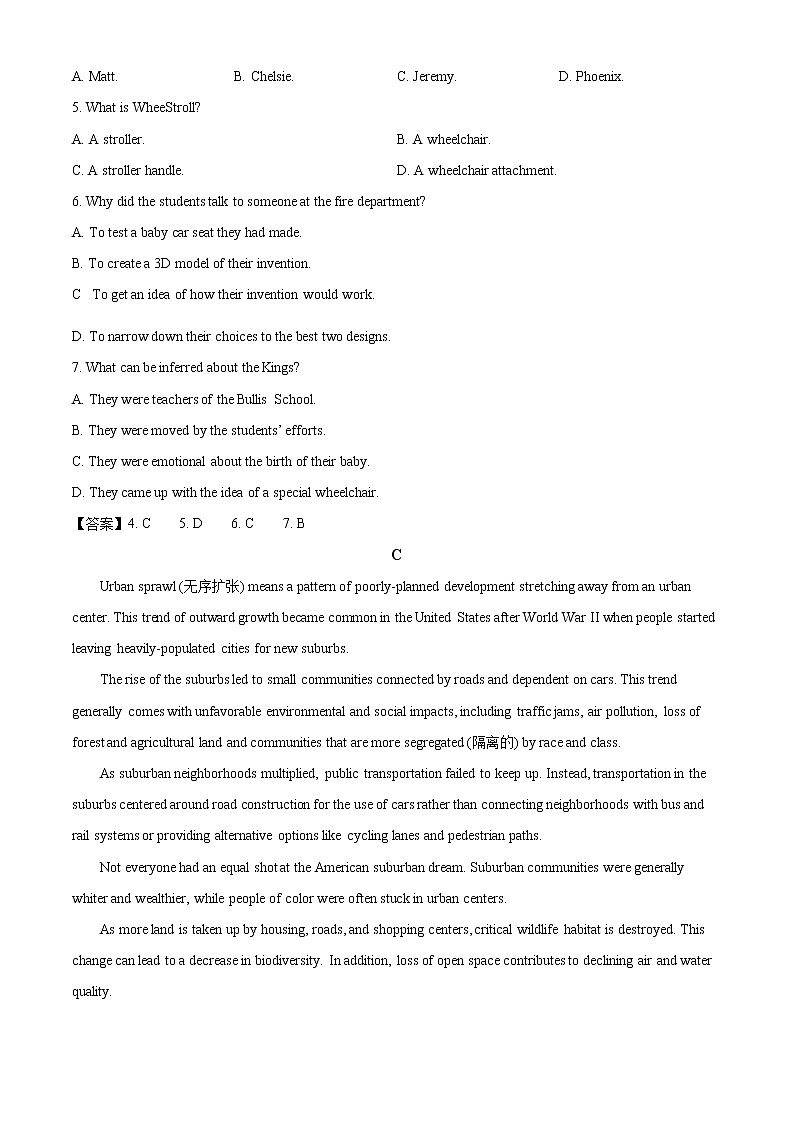 A. Matt. B. Chelsie. C. Jeremy. D. Phoenix.

5. What is WheeStroll?

A. A stroller. B. A wheelchair.

C. A stroller handle. D. A wheelchair attachment.

6. Why did the students talk to someone at the fire department?

A. To test a baby car seat they had made.

B. To create a 3D model of their invention.

C To get an idea of how their invention would work.

D. To narrow down their choices to the best two designs.

7. What can be inferred about the Kings?

A. They were teachers of the Bullis School.

B. They were moved by the students' efforts.

C. They were emotional about the birth of their baby.

D. They came up with the idea of a special wheelchair.

【答案】4. C 5. D 6. C 7. B

C

Urban sprawl (无序扩张) means a pattern of poorly-planned development stretching away from an urban center. This trend of outward growth became common in the United States after World War II when people started leaving heavily-populated cities for new suburbs.

The rise of the suburbs led to small communities connected by roads and dependent on cars. This trend generally comes with unfavorable environmental and social impacts, including traffic jams, air pollution, loss of forest and agricultural land and communities that are more segregated (隔离的) by race and class.

As suburban neighborhoods multiplied, public transportation failed to keep up. Instead, transportation in the suburbs centered around road construction for the use of cars rather than connecting neighborhoods with bus and rail systems or providing alternative options like cycling lanes and pedestrian paths.

Not everyone had an equal shot at the American suburban dream. Suburban communities were generally whiter and wealthier, while people of color were often stuck in urban centers.

As more land is taken up by housing, roads, and shopping centers, critical wildlife habitat is destroyed. This change can lead to a decrease in biodiversity. In addition, loss of open space contributes to declining air and water quality.